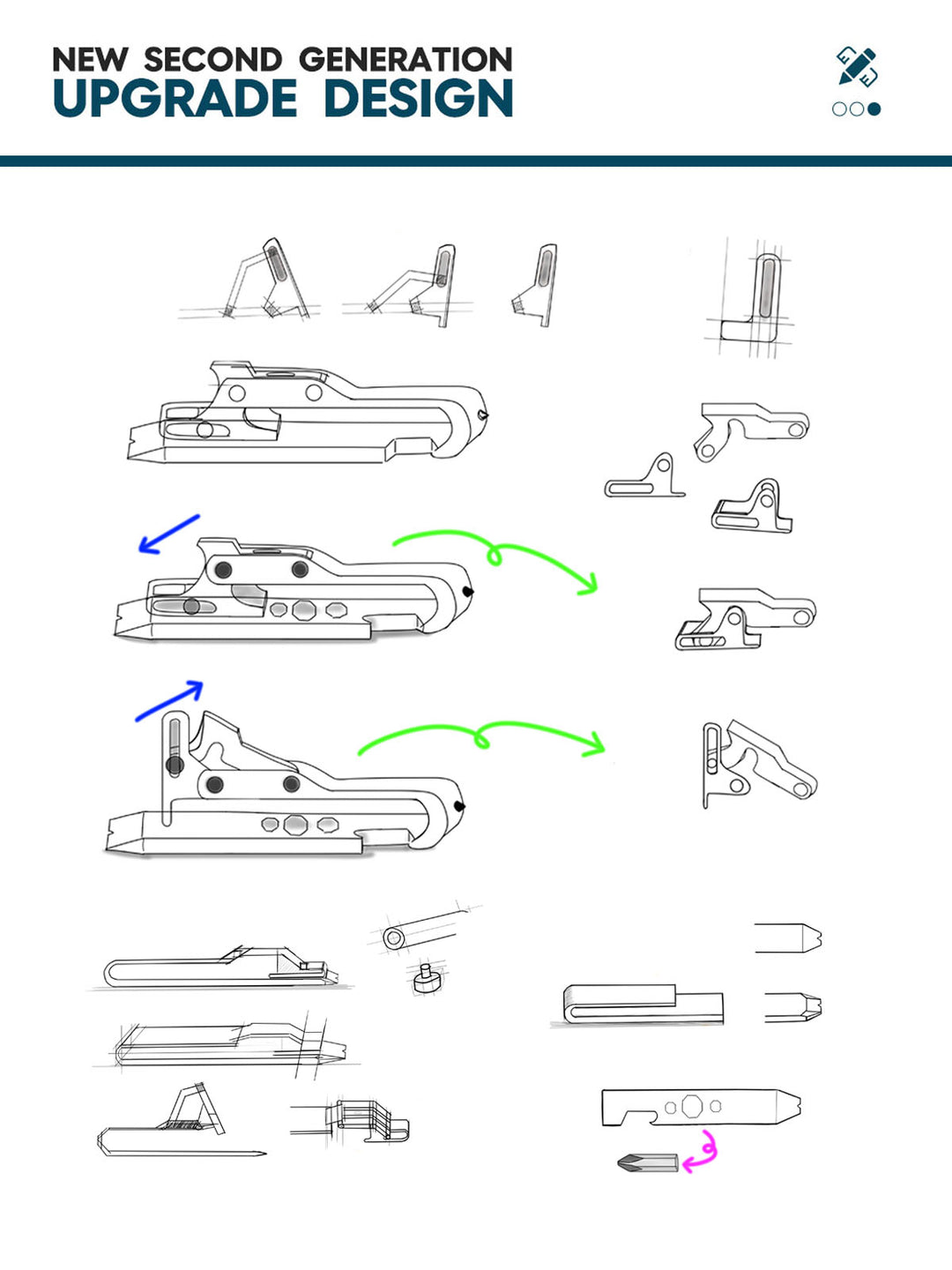 NEW SECOND GENERATION
UPGRADE DESIGN